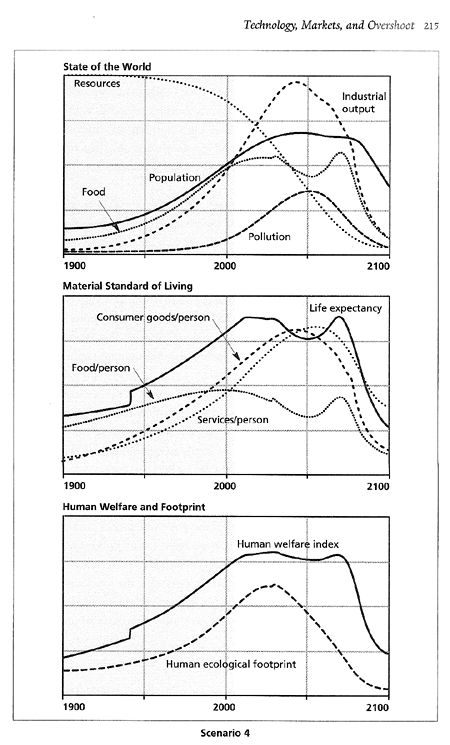 Technology, Markets, and Overshoot 215

State of the World

Resources

Industrial output

Population

Food

Pollution

1900

2000

2100

Material Standard of Living

Life expectancy

Consumer goods/person

Food/person

Services/person

1900

2000

2100

Human Welfare and Footprint

Human welfare index

Human ecological footprint

1900

2000

2100

Scenario 4